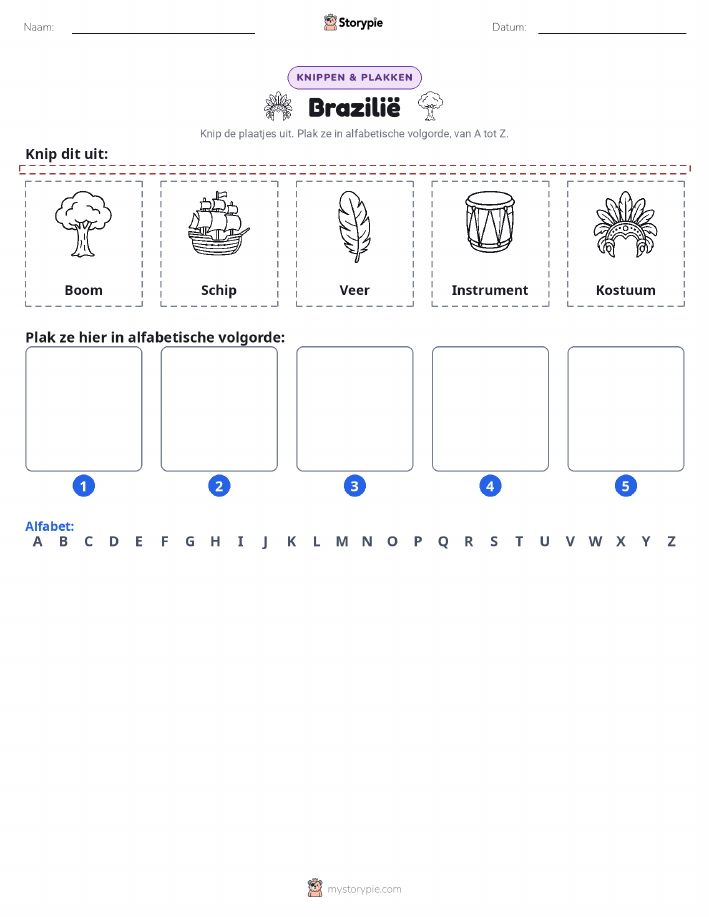 Naam: ____ Storypie Datum: ____

KNIPPEN & PLAKKEN

Brazilië

Knip de plaatjes uit. Plak ze in alfabetische volgorde, van A tot Z.

Knip dit uit:

Boom

Schip

Veer

Instrument

Kostuum

Plak ze hier in alfabetische volgorde:

1 2 3 4 5

Alfabet:
A B C D E F G H I J K L M N O P Q R S T U V W X Y Z

mystorypie.com